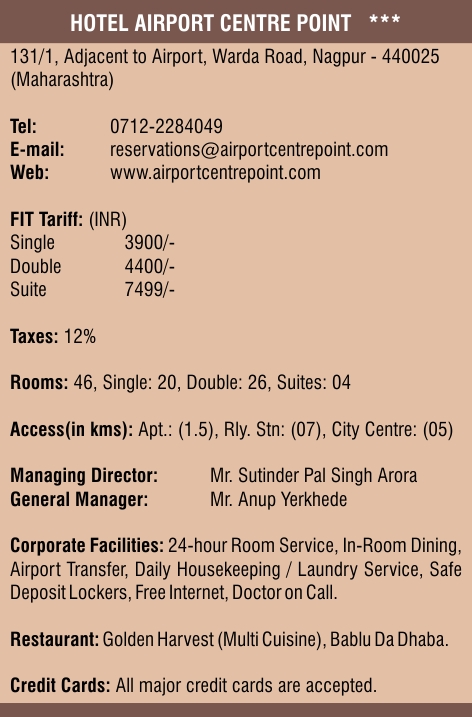 HOTEL AIRPORT CENTRE POINT ***

131/1, Adjacent to Airport, Warda Road, Nagpur - 440025 (Maharashtra)

Tel: 0712-2284049
E-mail: reservations@airportcentrepoint.com
Web: www.airportcentrepoint.com

FIT Tariff: (INR)
Single 3900/-
Double 4400/-
Suite 7499/-

Taxes: 12%

Rooms: 46, Single: 20, Double: 26, Suites: 04

Access(in kms): Apt.: (1.5), Rly. Stn: (07), City Centre: (05)

Managing Director: Mr. Sutinder Pal Singh Arora
General Manager: Mr. Anup Yerkhede

Corporate Facilities: 24-hour Room Service, In-Room Dining, Airport Transfer, Daily Housekeeping / Laundry Service, Safe Deposit Lockers, Free Internet, Doctor on Call.

Restaurant: Golden Harvest (Multi Cuisine), Bablu Da Dhaba.

Credit Cards: All major credit cards are accepted.